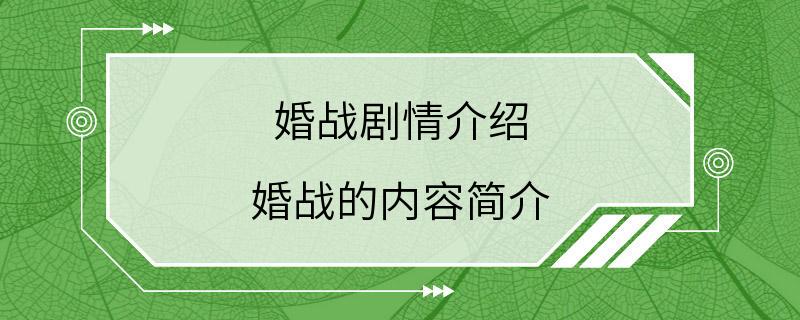 婚战剧情介绍
婚战的内容简介